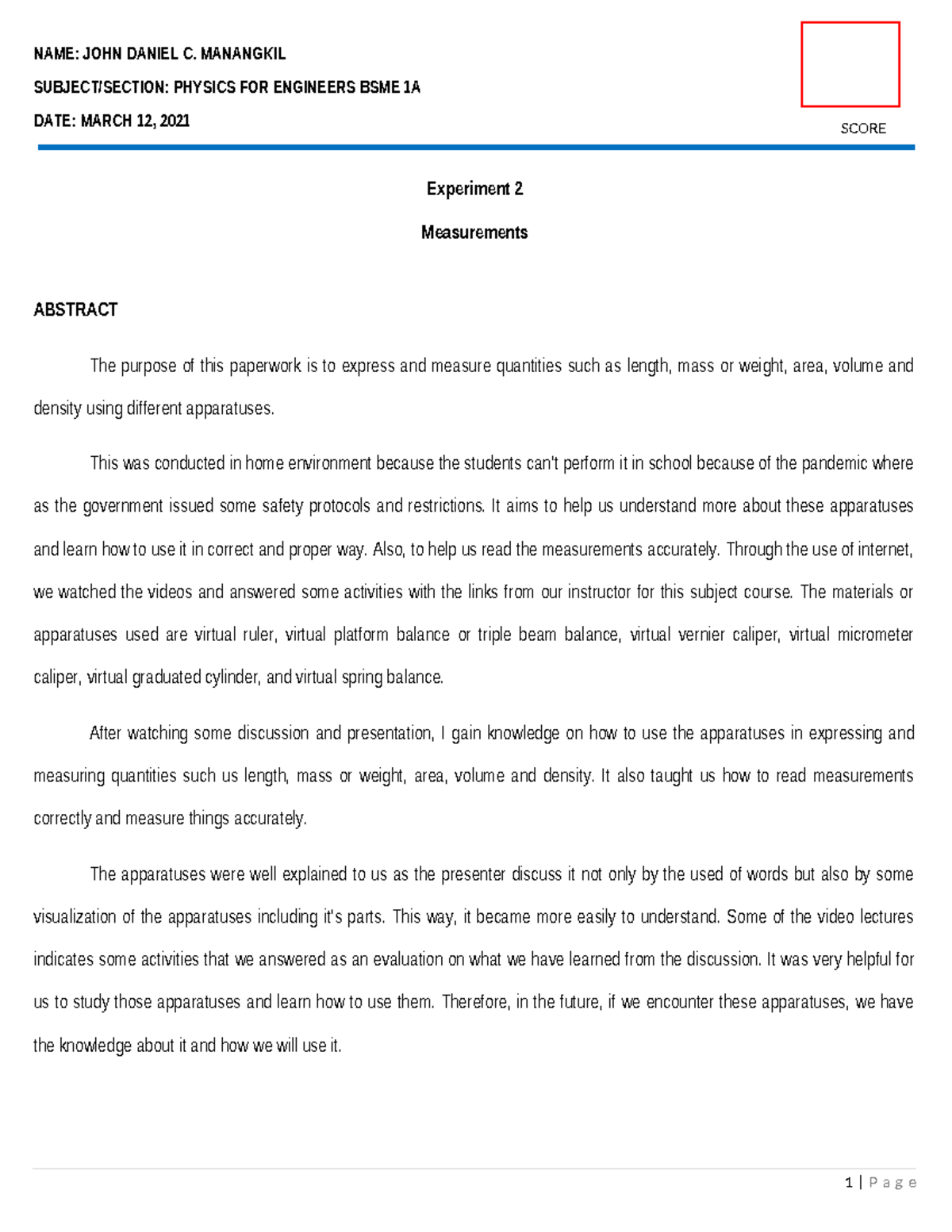 NAME: JOHN DANIEL C. MANANGKIL

SUBJECT/SECTION: PHYSICS FOR ENGINEERS BSME 1A

DATE: MARCH 12, 2021

SCORE

Experiment 2

Measurements

ABSTRACT

The purpose of this paperwork is to express and measure quantities such as length, mass or weight, area, volume and density using different apparatuses.

This was conducted in home environment because the students can't perform it in school because of the pandemic where as the government issued some safety protocols and restrictions. It aims to help us understand more about these apparatuses and learn how to use it in correct and proper way. Also, to help us read the measurements accurately. Through the use of internet, we watched the videos and answered some activities with the links from our instructor for this subject course. The materials or apparatuses used are virtual ruler, virtual platform balance or triple beam balance, virtual vernier caliper, virtual micrometer caliper, virtual graduated cylinder, and virtual spring balance.

After watching some discussion and presentation, I gain knowledge on how to use the apparatuses in expressing and measuring quantities such us length, mass or weight, area, volume and density. It also taught us how to read measurements correctly and measure things accurately.

The apparatuses were well explained to us as the presenter discuss it not only by the used of words but also by some visualization of the apparatuses including it's parts. This way, it became more easily to understand. Some of the video lectures indicates some activities that we answered as an evaluation on what we have learned from the discussion. It was very helpful for us to study those apparatuses and learn how to use them. Therefore, in the future, if we encounter these apparatuses, we have the knowledge about it and how we will use it.

1 | P a g e